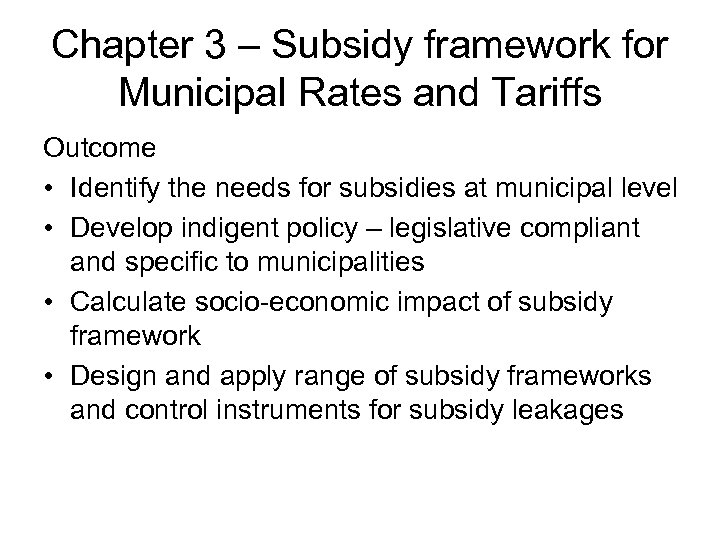 Chapter 3 – Subsidy framework for Municipal Rates and Tariffs

Outcome

• Identify the needs for subsidies at municipal level
• Develop indigent policy – legislative compliant and specific to municipalities
• Calculate socio-economic impact of subsidy framework
• Design and apply range of subsidy frameworks and control instruments for subsidy leakages